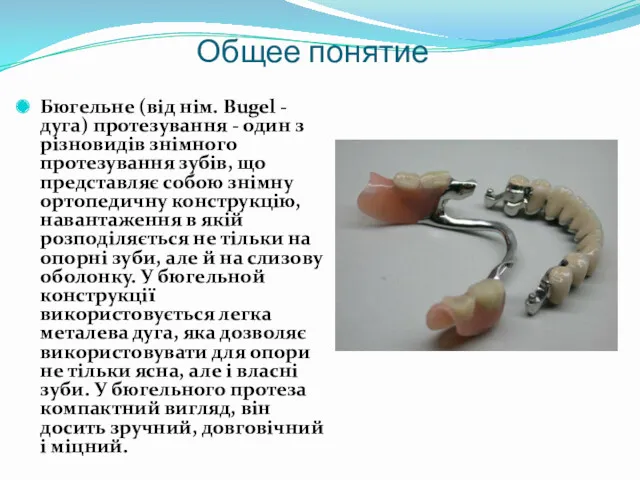 Общее понятие

Бюгельне (від нім. Bugel - дуга) протезування - один з різновидів знімного протезування зубів, що представляє собою знімну ортопедичну конструкцію, навантаження в якій розподіляється не тільки на опорні зуби, але й на слизову оболонку. У бюгельной конструкції використовується легка металева дуга, яка дозволяє використовувати для опори не тільки ясна, але і власні зуби. У бюгельного протеза компактний вигляд, він досить зручний, довговічний і міцний.